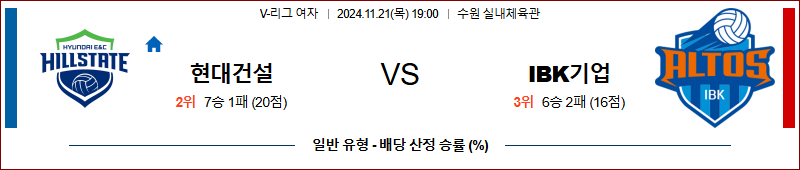 V-리그 여자 | 2024.11.21(목) 19:00 | 수원 실내체육관

HYUNDAI E&C
HILLSTATE

현대건설

2위 7승 1패 (20점)

VS

IBK기업

3위 6승 2패 (16점)

ALTOS
IBK

일반 유형 - 배당 산정 승률 (%)